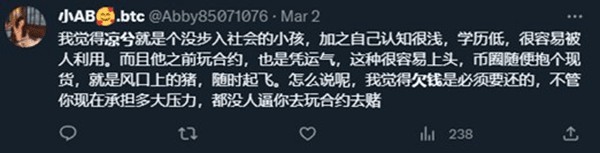 小AB🥰.btc @Abby85071076 · Mar 2

我觉得凉兮就是个没步入社会的小孩，加之自己认知很浅，学历低，很容易被人利用。而且他之前玩合约，也是凭运气，这种很容易上头，币圈随便抱个现货，就是风口上的猪，随时起飞。怎么说呢，我觉得欠钱是必须要还的，不管你现在承担多大压力，都没人逼你去玩合约去赌

238